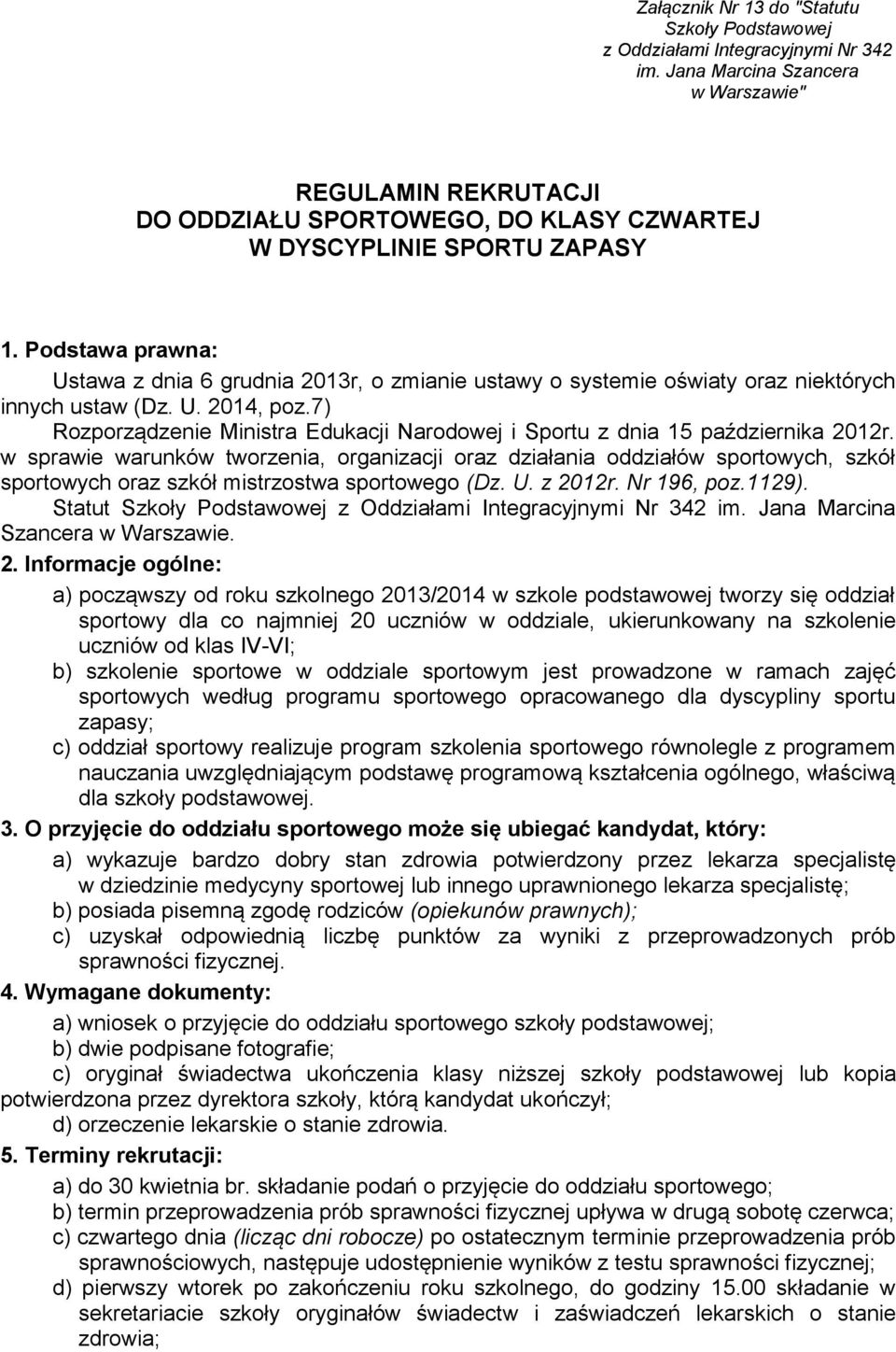 Załącznik Nr 13 do "Statutu Szkoły Podstawowej z Oddziałami Integracyjnymi Nr 342 im. Jana Marcina Szancera w Warszawie"

REGULAMIN REKRUTACJI
DO ODDZIAŁU SPORTOWEGO, DO KLASY CZWARTEJ
W DYSCYPLINIE SPORTU ZAPASY

1. Podstawa prawna:
Ustawa z dnia 6 grudnia 2013r, o zmianie ustawy o systemie oświaty oraz niektórych innych ustaw (Dz. U. 2014, poz.7)
Rozporządzenie Ministra Edukacji Narodowej i Sportu z dnia 15 października 2012r. w sprawie warunków tworzenia, organizacji oraz działania oddziałów sportowych, szkół sportowych oraz szkół mistrzostwa sportowego (Dz. U. z 2012r. Nr 196, poz.1129).
Statut Szkoły Podstawowej z Oddziałami Integracyjnymi Nr 342 im. Jana Marcina Szancera w Warszawie.

2. Informacje ogólne:
a) począwszy od roku szkolnego 2013/2014 w szkole podstawowej tworzy się oddział sportowy dla co najmniej 20 uczniów w oddziale, ukierunkowany na szkolenie uczniów od klas IV-VI;
b) szkolenie sportowe w oddziale sportowym jest prowadzone w ramach zajęć sportowych według programu sportowego opracowanego dla dyscypliny sportu zapasy;
c) oddział sportowy realizuje program szkolenia sportowego równolegle z programem nauczania uwzględniającym podstawę programową kształcenia ogólnego, właściwą dla szkoły podstawowej.

3. O przyjęcie do oddziału sportowego może się ubiegać kandydat, który:
a) wykazuje bardzo dobry stan zdrowia potwierdzony przez lekarza specjalistę w dziedzinie medycyny sportowej lub innego uprawnionego lekarza specjalistę;
b) posiada pisemną zgodę rodziców (opiekunów prawnych);
c) uzyskał odpowiednią liczbę punktów za wyniki z przeprowadzonych prób sprawności fizycznej.

4. Wymagane dokumenty:
a) wniosek o przyjęcie do oddziału sportowego szkoły podstawowej;
b) dwie podpisane fotografie;
c) oryginał świadectwa ukończenia klasy niższej szkoły podstawowej lub kopia potwierdzona przez dyrektora szkoły, którą kandydat ukończył;
d) orzeczenie lekarskie o stanie zdrowia.

5. Terminy rekrutacji:
a) do 30 kwietnia br. składanie podań o przyjęcie do oddziału sportowego;
b) termin przeprowadzenia prób sprawności fizycznej upływa w drugą sobotę czerwca;
c) czwartego dnia (licząc dni robocze) po ostatecznym terminie przeprowadzenia prób sprawnościowych, następuje udostępnienie wyników z testu sprawności fizycznej;
d) pierwszy wtorek po zakończeniu roku szkolnego, do godziny 15.00 składanie w sekretariacie szkoły oryginałów świadectw i zaświadczeń lekarskich o stanie zdrowia;